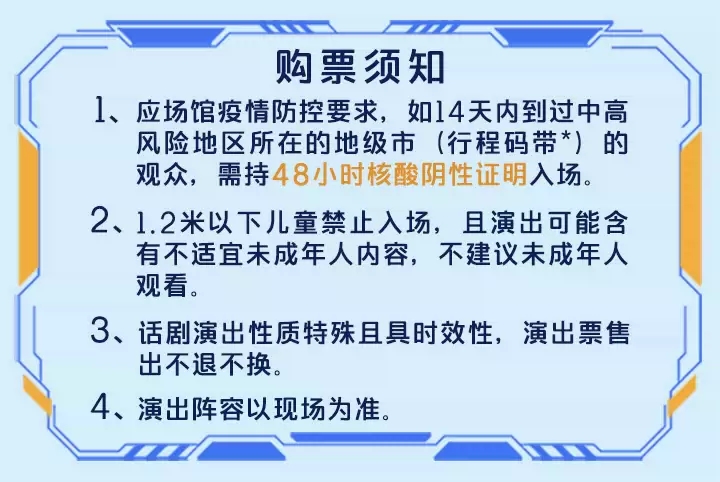 购票须知

1、应场馆疫情防控要求，如14天内到过中高风险地区所在的地级市（行程码带*）的观众，需持48小时核酸阴性证明入场。

2、1.2米以下儿童禁止入场，且演出可能含有不适宜未成年人内容，不建议未成年人观看。

3、话剧演出性质特殊且具时效性，演出票售出不退不换。

4、演出阵容以现场为准。